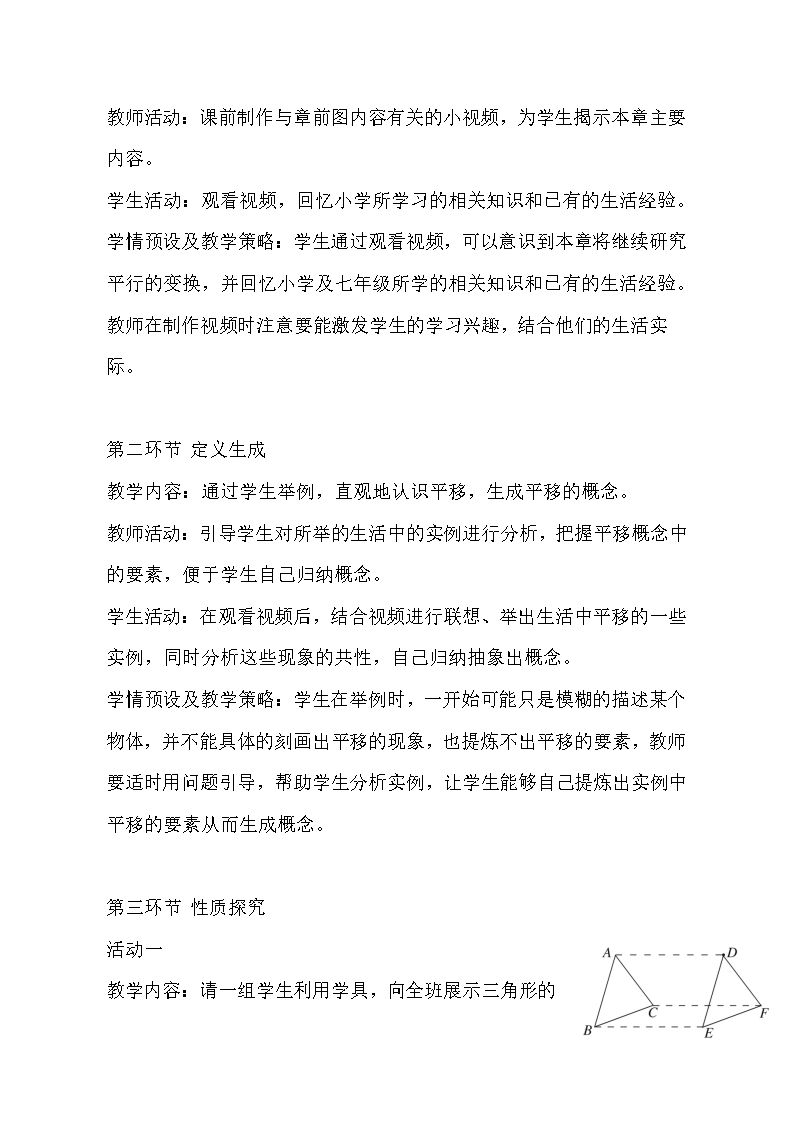 教师活动：课前制作与章前图内容有关的小视频，为学生揭示本章主要内容。

学生活动：观看视频，回忆小学所学习的相关知识和已有的生活经验。

学情预设及教学策略：学生通过观看视频，可以意识到本章将继续研究平行的变换，并回忆小学及七年级所学的相关知识和已有的生活经验。教师在制作视频时注意要能激发学生的学习兴趣，结合他们的生活实际。

第二环节 定义生成

教学内容：通过学生举例，直观地认识平移，生成平移的概念。

教师活动：引导学生对所举的生活中的实例进行分析，把握平移概念中的要素，便于学生自己归纳概念。

学生活动：在观看视频后，结合视频进行联想、举出生活中平移的一些实例，同时分析这些现象的共性，自己归纳抽象出概念。

学情预设及教学策略：学生在举例时，一开始可能只是模糊的描述某个物体，并不能具体的刻画出平移的现象，也提炼不出平移的要素，教师要适时用问题引导，帮助学生分析实例，让学生能够自己提炼出实例中平移的要素从而生成概念。

第三环节 性质探究

活动一

教学内容：请一组学生利用学具，向全班展示三角形的

A
D
C
F
B
E